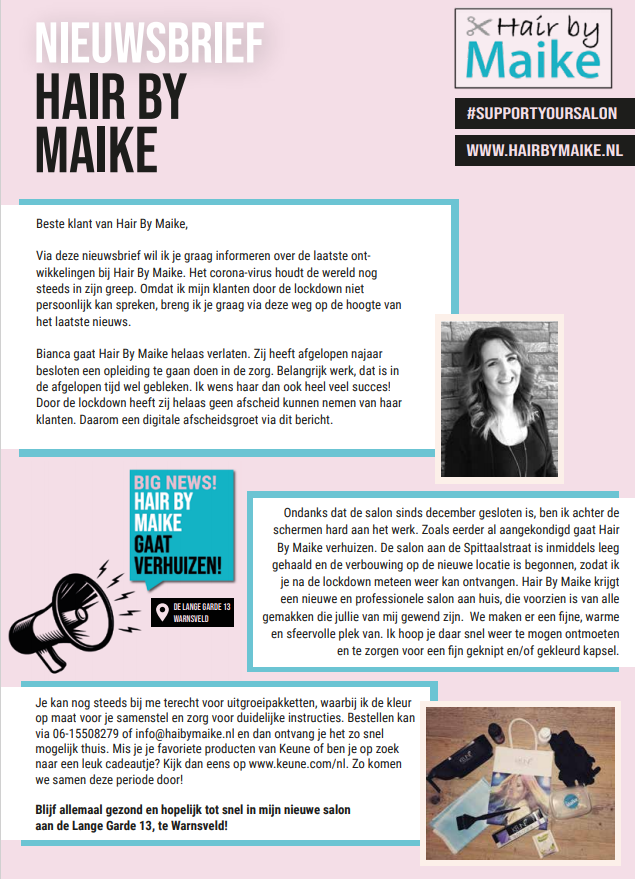 NIEUWSBRIEF
HAIR BY MAIKE

Hair by Maike

#SUPPORTYOURSALON

WWW.HAIRBYMAIKE.NL

Beste klant van Hair By Maike,

Via deze nieuwsbrief wil ik je graag informeren over de laatste ontwikkelingen bij Hair By Maike. Het corona-virus houdt de wereld nog steeds in zijn greep. Omdat ik mijn klanten door de lockdown niet persoonlijk kan spreken, breng ik je graag via deze weg op de hoogte van het laatste nieuws.

Bianca gaat Hair By Maike helaas verlaten. Zij heeft afgelopen najaar besloten een opleiding te gaan doen in de zorg. Belangrijk werk, dat is in de afgelopen tijd wel gebleken. Ik wens haar dan ook heel veel succes! Door de lockdown heeft zij helaas geen afscheid kunnen nemen van haar klanten. Daarom een digitale afscheidsgroet via dit bericht.

BIG NEWS!
HAIR BY MAIKE GAAT VERHUIZEN!

DE LANGE GARDE 13
WARNSVELD

Ondanks dat de salon sinds december gesloten is, ben ik achter de schermen hard aan het werk. Zoals eerder al aangekondigd gaat Hair By Maike verhuizen. De salon aan de Spittaalstraat is inmiddels leeg gehaald en de verbouwing op de nieuwe locatie is begonnen, zodat ik je na de lockdown meteen weer kan ontvangen. Hair By Maike krijgt een nieuwe en professionele salon aan huis, die voorzien is van alle gemakken die jullie van mij gewend zijn. We maken er een fijne, warme en sfeervolle plek van. Ik hoop je daar snel weer te mogen ontmoeten en te zorgen voor een fijn geknipt en/of gekleurd kapsel.

Je kan nog steeds bij me terecht voor uitgroeipakketten, waarbij ik de kleur op maat voor je samenstel en zorg voor duidelijke instructies. Bestellen kan via 06-15508279 of info@haibymaike.nl en dan ontvang je het zo snel mogelijk thuis. Mis je je favoriete producten van Keune of ben je op zoek naar een leuk cadeautje? Kijk dan eens op www.keune.com/nl. Zo komen we samen deze periode door!

Blijf allemaal gezond en hopelijk tot snel in mijn nieuwe salon aan de Lange Garde 13, te Warnsveld!